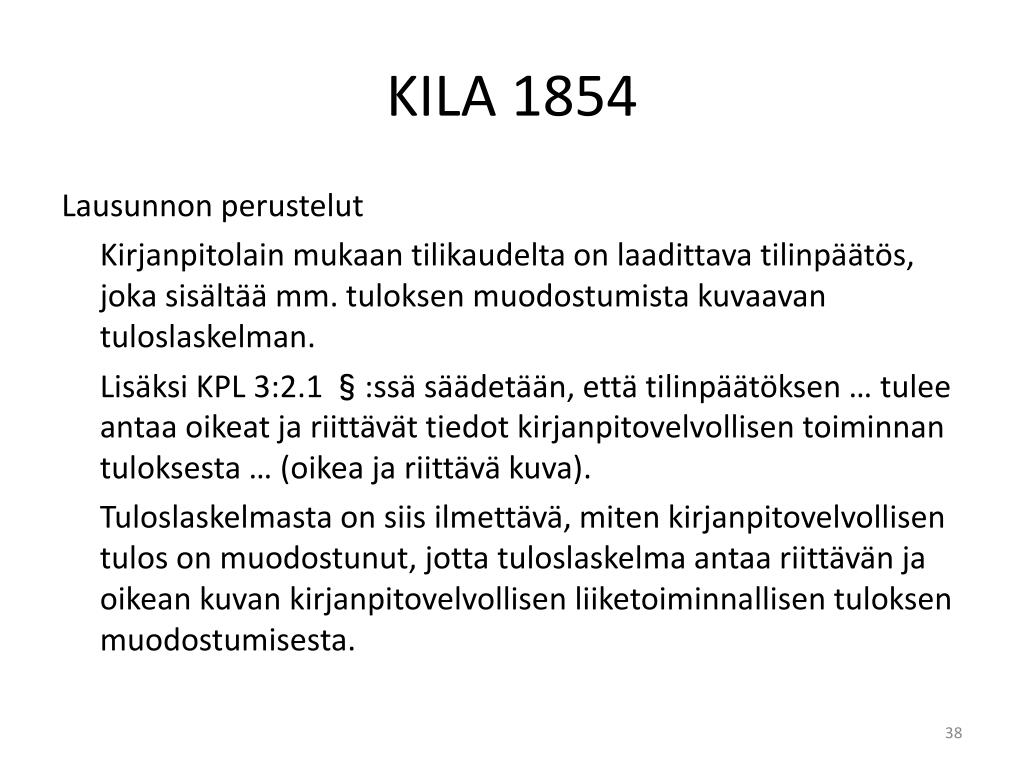 KILA 1854

Lausunnon perustelut

Kirjanpitolain mukaan tilikaudelta on laadittava tilinpäätös, joka sisältää mm. tuloksen muodostumista kuvaavan tuloslaskelman.

Lisäksi KPL 3:2.1 § :ssä säädetään, että tilinpäätöksen … tulee antaa oikeat ja riittävät tiedot kirjanpitovelvollisen toiminnan tuloksesta … (oikea ja riittävä kuva).

Tuloslaskelmasta on siis ilmettävä, miten kirjanpitovelvollisen tulos on muodostunut, jotta tuloslaskelma antaa riittävän ja oikean kuvan kirjanpitovelvollisen liiketoiminnallisen tuloksen muodostumisesta.

38